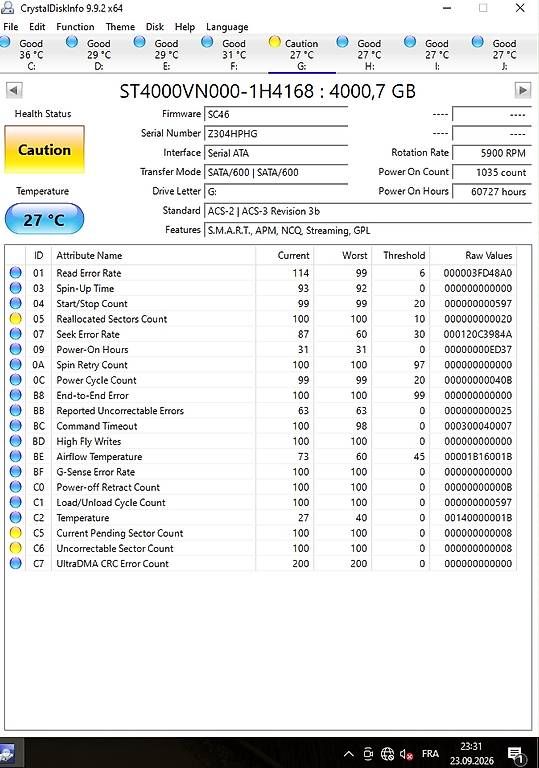 CrystalDiskInfo 9.9.2 x64

File Edit Function Theme Disk Help Language

Good 36 °C C:
Good 29 °C D:
Good 29 °C E:
Good 31 °C F:
Caution 27 °C G:
Good 27 °C H:
Good 27 °C I:
Good 27 °C J:

ST4000VN000-1H4168 : 4000,7 GB

Health Status
Caution
Temperature
27 °C

Firmware SC46
Serial Number Z304HPHG
Interface Serial ATA
Transfer Mode SATA/600 | SATA/600
Drive Letter G:
Standard ACS-2 | ACS-3 Revision 3b
Features S.M.A.R.T., APM, NCQ, Streaming, GPL

---- ----
---- ----
Rotation Rate 5900 RPM
Power On Count 1035 count
Power On Hours 60727 hours

| ID | Attribute Name | Current | Worst | Threshold | Raw Values |
|---|---|---|---|---|---|
| 01 | Read Error Rate | 114 | 99 | 6 | 000003FD48A0 |
| 03 | Spin-Up Time | 93 | 92 | 0 | 000000000000 |
| 04 | Start/Stop Count | 99 | 99 | 20 | 000000000597 |
| 05 | Reallocated Sectors Count | 100 | 100 | 10 | 000000000020 |
| 07 | Seek Error Rate | 87 | 60 | 30 | 000120C3984A |
| 09 | Power-On Hours | 31 | 31 | 0 | 00000000ED37 |
| 0A | Spin Retry Count | 100 | 100 | 97 | 000000000000 |
| 0C | Power Cycle Count | 99 | 99 | 20 | 00000000040B |
| B8 | End-to-End Error | 100 | 100 | 99 | 000000000000 |
| BB | Reported Uncorrectable Errors | 63 | 63 | 0 | 000000000025 |
| BC | Command Timeout | 100 | 98 | 0 | 000300040007 |
| BD | High Fly Writes | 100 | 100 | 0 | 000000000000 |
| BE | Airflow Temperature | 73 | 60 | 45 | 00001B16001B |
| BF | G-Sense Error Rate | 100 | 100 | 0 | 000000000000 |
| C0 | Power-off Retract Count | 100 | 100 | 0 | 00000000000B |
| C1 | Load/Unload Cycle Count | 100 | 100 | 0 | 000000000597 |
| C2 | Temperature | 27 | 40 | 0 | 00140000001B |
| C5 | Current Pending Sector Count | 100 | 100 | 0 | 000000000008 |
| C6 | Uncorrectable Sector Count | 100 | 100 | 0 | 000000000008 |
| C7 | UltraDMA CRC Error Count | 200 | 200 | 0 | 000000000000 |

FRA 23:31 23.09.2026